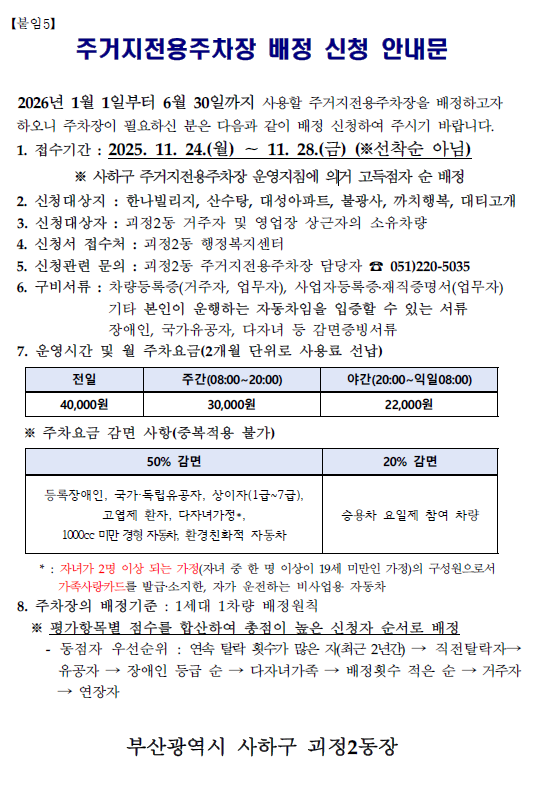 【붙임5】

주거지전용주차장 배정 신청 안내문

2026년 1월 1일부터 6월 30일까지 사용할 주거지전용주차장을 배정하고자 하오니 주차장이 필요하신 분은 다음과 같이 배정 신청하여 주시기 바랍니다.

1. 접수기간 : 2025. 11. 24.(월) ~ 11. 28.(금) (※선착순 아님)

※ 사하구 주거지전용주차장 운영지침에 의거 고득점자 순 배정

2. 신청대상지 : 한나빌리지, 산수탕, 대성아파트, 불광사, 까치행복, 대티고개

3. 신청대상자 : 괴정2동 거주자 및 영업장 상근자의 소유차량

4. 신청서 접수처 : 괴정2동 행정복지센터

5. 신청관련 문의 : 괴정2동 주거지전용주차장 담당자 ☎ 051)220-5035

6. 구비서류 : 차량등록증(거주자, 업무자), 사업자등록증·재직증명서(업무자) 기타 본인이 운행하는 자동차임을 입증할 수 있는 서류 장애인, 국가유공자, 다자녀 등 감면증빙서류

7. 운영시간 및 월 주차요금(2개월 단위로 사용료 선납)

| 전일 | 주간(08:00~20:00) | 야간(20:00~익일08:00) |
|---|---|---|
| 40,000원 | 30,000원 | 22,000원 |

※ 주차요금 감면 사항(중복적용 불가)

| 50% 감면 | 20% 감면 |
|---|---|
| 등록장애인, 국가·독립유공자, 상이자(1급~7급), 고엽제 환자, 다자녀가정*, 1000cc 미만 경형 자동차, 환경친화적 자동차 | 승용차 요일제 참여 차량 |

* : 자녀가 2명 이상 되는 가정(자녀 중 한 명 이상이 19세 미만인 가정)의 구성원으로서 가족사랑카드를 발급·소지한, 자가 운전하는 비사업용 자동차

8. 주차장의 배정기준 : 1세대 1차량 배정원칙

※ 평가항목별 점수를 합산하여 총점이 높은 신청자 순서로 배정

- 동점자 우선순위 : 연속 탈락 횟수가 많은 자(최근 2년간) → 직전탈락자→ 유공자 → 장애인 등급 순 → 다자녀가족 → 배정횟수 적은 순 → 거주자 → 연장자

부산광역시 사하구 괴정2동장